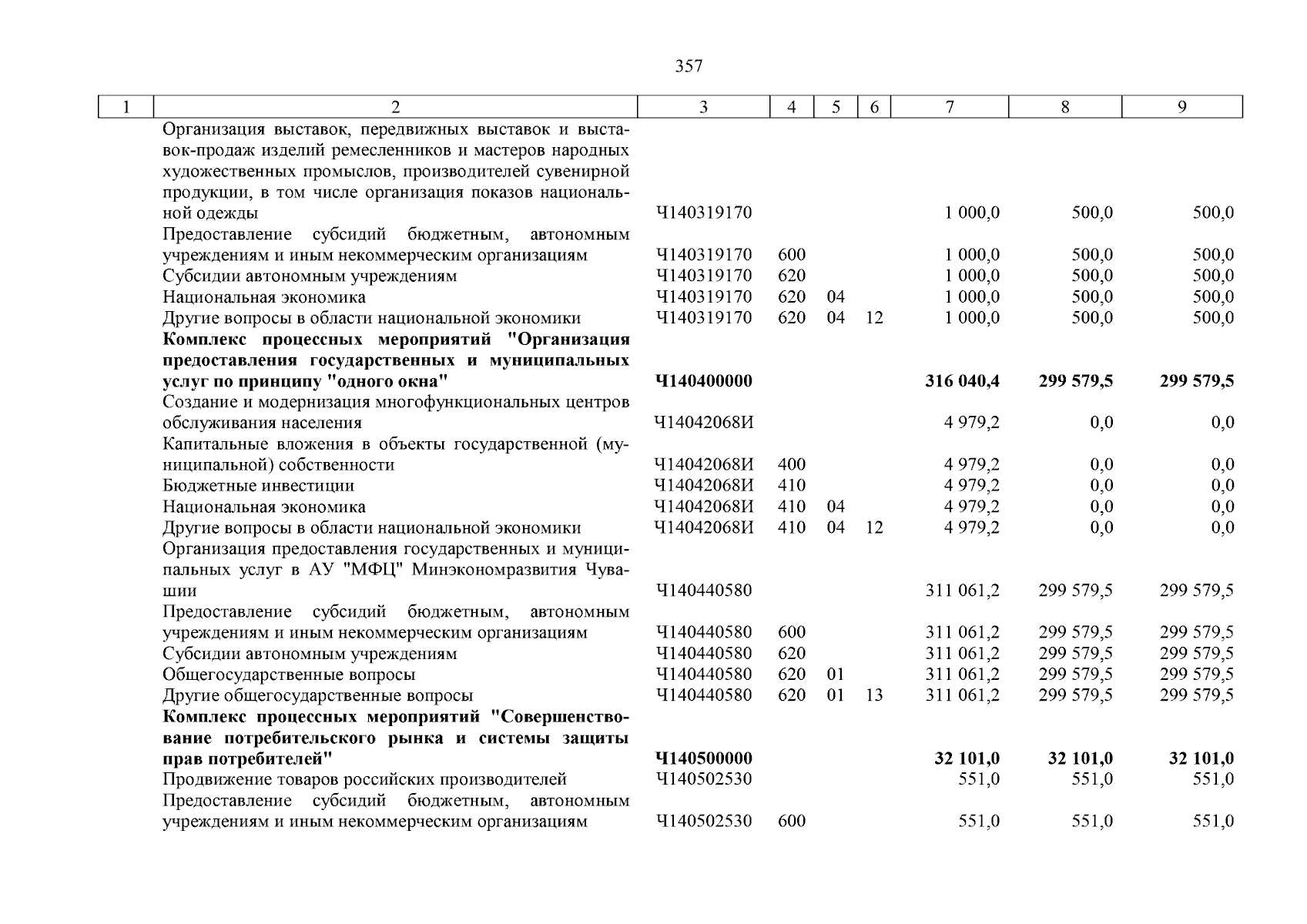 357

| 1 | 2 | 3 | 4 | 5 | 6 | 7 | 8 | 9 |
|---|---|---|---|---|---|---|---|---|
| | Организация выставок, передвижных выставок и выставок-продаж изделий ремесленников и мастеров народных художественных промыслов, производителей сувенирной продукции, в том числе организация показов национальной одежды | Ч140319170 | | | | 1 000,0 | 500,0 | 500,0 |
| | Предоставление субсидий бюджетным, автономным учреждениям и иным некоммерческим организациям | Ч140319170 | 600 | | | 1 000,0 | 500,0 | 500,0 |
| | Субсидии автономным учреждениям | Ч140319170 | 620 | | | 1 000,0 | 500,0 | 500,0 |
| | Национальная экономика | Ч140319170 | 620 | 04 | | 1 000,0 | 500,0 | 500,0 |
| | Другие вопросы в области национальной экономики | Ч140319170 | 620 | 04 | 12 | 1 000,0 | 500,0 | 500,0 |
| | Комплекс процессных мероприятий "Организация предоставления государственных и муниципальных услуг по принципу "одного окна" | Ч140400000 | | | | 316 040,4 | 299 579,5 | 299 579,5 |
| | Создание и модернизация многофункциональных центров обслуживания населения | Ч14042068И | | | | 4 979,2 | 0,0 | 0,0 |
| | Капитальные вложения в объекты государственной (муниципальной) собственности | Ч14042068И | 400 | | | 4 979,2 | 0,0 | 0,0 |
| | Бюджетные инвестиции | Ч14042068И | 410 | | | 4 979,2 | 0,0 | 0,0 |
| | Национальная экономика | Ч14042068И | 410 | 04 | | 4 979,2 | 0,0 | 0,0 |
| | Другие вопросы в области национальной экономики | Ч14042068И | 410 | 04 | 12 | 4 979,2 | 0,0 | 0,0 |
| | Организация предоставления государственных и муниципальных услуг в АУ "МФЦ" Минэкономразвития Чувашии | Ч140440580 | | | | 311 061,2 | 299 579,5 | 299 579,5 |
| | Предоставление субсидий бюджетным, автономным учреждениям и иным некоммерческим организациям | Ч140440580 | 600 | | | 311 061,2 | 299 579,5 | 299 579,5 |
| | Субсидии автономным учреждениям | Ч140440580 | 620 | | | 311 061,2 | 299 579,5 | 299 579,5 |
| | Общегосударственные вопросы | Ч140440580 | 620 | 01 | | 311 061,2 | 299 579,5 | 299 579,5 |
| | Другие общегосударственные вопросы | Ч140440580 | 620 | 01 | 13 | 311 061,2 | 299 579,5 | 299 579,5 |
| | Комплекс процессных мероприятий "Совершенствование потребительского рынка и системы защиты прав потребителей" | Ч140500000 | | | | 32 101,0 | 32 101,0 | 32 101,0 |
| | Продвижение товаров российских производителей | Ч140502530 | | | | 551,0 | 551,0 | 551,0 |
| | Предоставление субсидий бюджетным, автономным учреждениям и иным некоммерческим организациям | Ч140502530 | 600 | | | 551,0 | 551,0 | 551,0 |